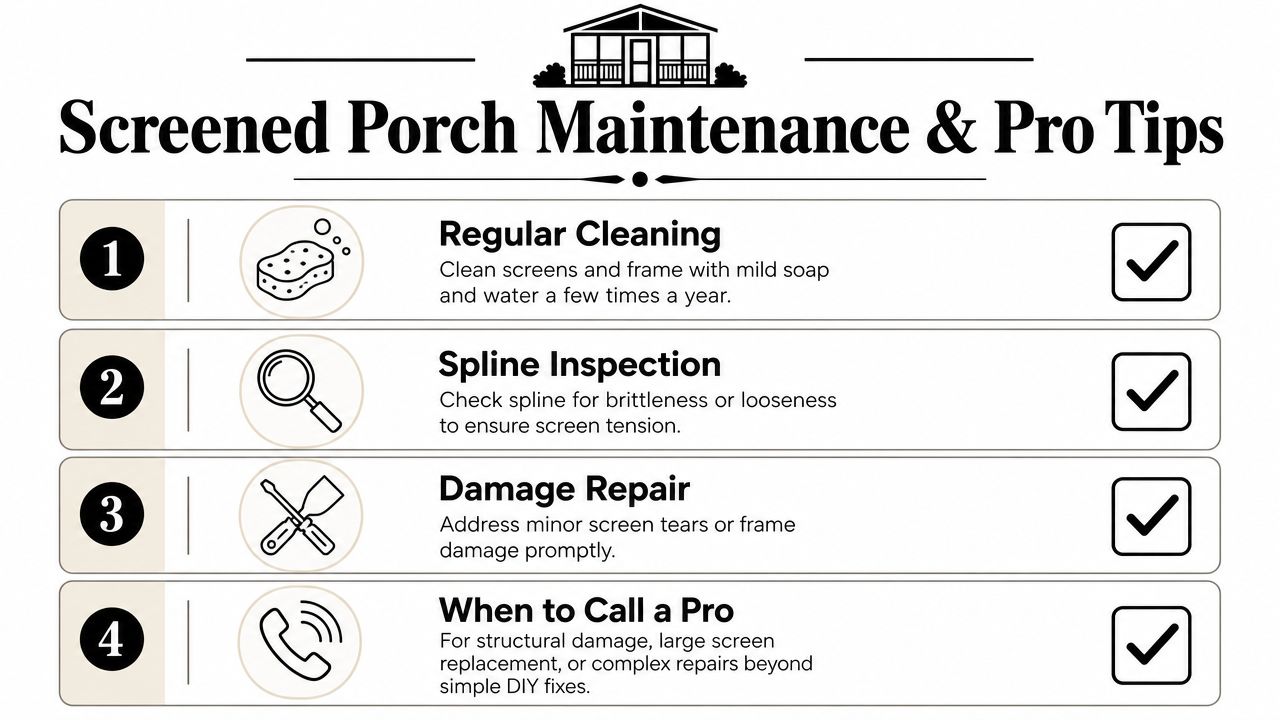 Screened Porch Maintenance & Pro Tips

1
Regular Cleaning
Clean screens and frame with mild soap and water a few times a year.

2
Spline Inspection
Check spline for brittleness or looseness to ensure screen tension.

3
Damage Repair
Address minor screen tears or frame damage promptly.

4
When to Call a Pro
For structural damage, large screen replacement, or complex repairs beyond simple DIY fixes.